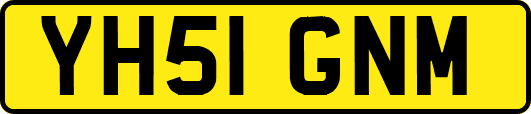 YH51 GNM